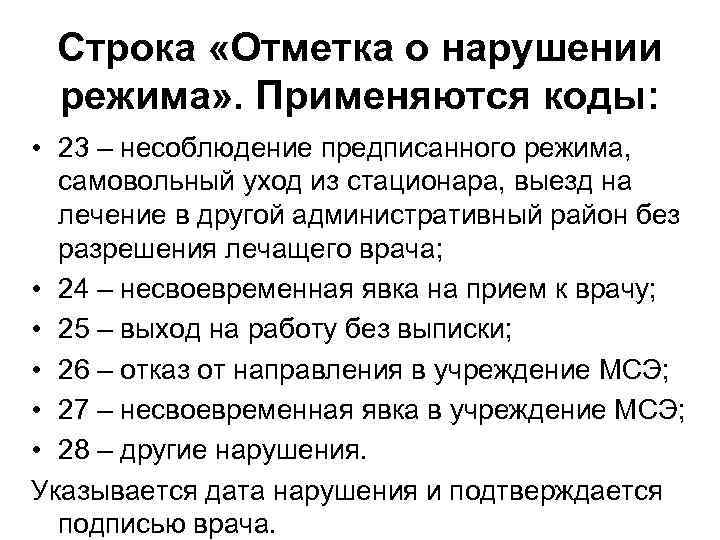 Строка «Отметка о нарушении режима». Применяются коды:

• 23 – несоблюдение предписанного режима, самовольный уход из стационара, выезд на лечение в другой административный район без разрешения лечащего врача;
• 24 – несвоевременная явка на прием к врачу;
• 25 – выход на работу без выписки;
• 26 – отказ от направления в учреждение МСЭ;
• 27 – несвоевременная явка в учреждение МСЭ;
• 28 – другие нарушения.

Указывается дата нарушения и подтверждается подписью врача.